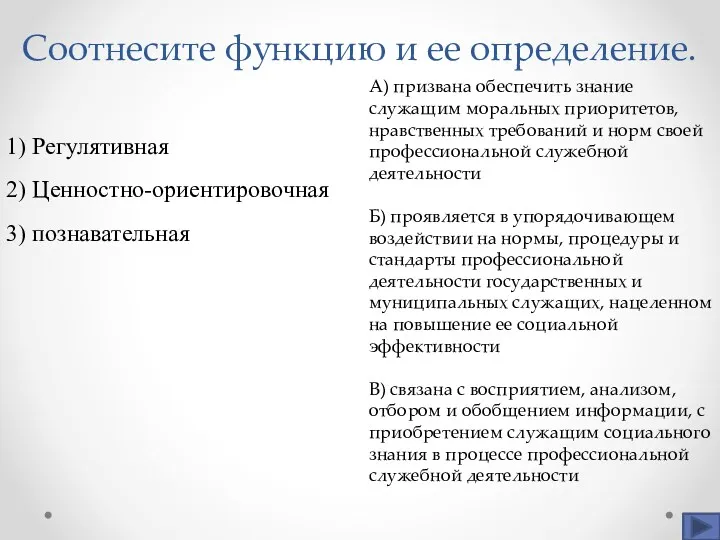 Соотнесите функцию и ее определение.

1) Регулятивная

2) Ценностно-ориентировочная

3) познавательная

А) призвана обеспечить знание служащим моральных приоритетов, нравственных требований и норм своей профессиональной служебной деятельности

Б) проявляется в упорядочивающем воздействии на нормы, процедуры и стандарты профессиональной деятельности государственных и муниципальных служащих, нацеленном на повышение ее социальной эффективности

В) связана с восприятием, анализом, отбором и обобщением информации, с приобретением служащим социального знания в процессе профессиональной служебной деятельности